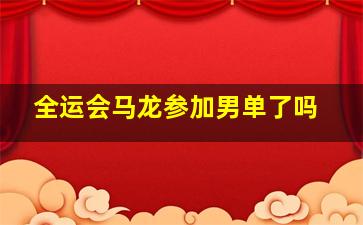 全运会马龙参加男单了吗